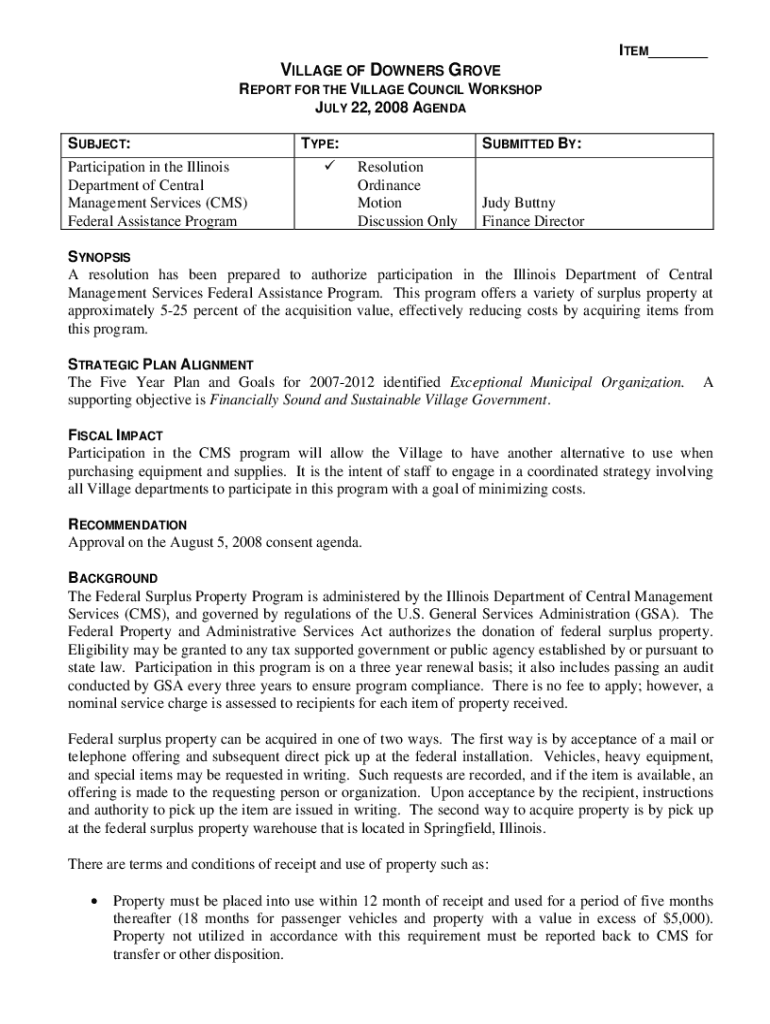 ITEM________

VILLAGE OF DOWNERS GROVE
REPORT FOR THE VILLAGE COUNCIL WORKSHOP
JULY 22, 2008 AGENDA

| SUBJECT: | TYPE: | SUBMITTED BY: |
|---|---|---|
| Participation in the Illinois Department of Central Management Services (CMS) Federal Assistance Program | ✓ Resolution<br>Ordinance<br>Motion<br>Discussion Only | Judy Buttny<br>Finance Director |

SYNOPSIS
A resolution has been prepared to authorize participation in the Illinois Department of Central Management Services Federal Assistance Program. This program offers a variety of surplus property at approximately 5-25 percent of the acquisition value, effectively reducing costs by acquiring items from this program.

STRATEGIC PLAN ALIGNMENT
The Five Year Plan and Goals for 2007-2012 identified Exceptional Municipal Organization. A supporting objective is Financially Sound and Sustainable Village Government.

FISCAL IMPACT
Participation in the CMS program will allow the Village to have another alternative to use when purchasing equipment and supplies. It is the intent of staff to engage in a coordinated strategy involving all Village departments to participate in this program with a goal of minimizing costs.

RECOMMENDATION
Approval on the August 5, 2008 consent agenda.

BACKGROUND
The Federal Surplus Property Program is administered by the Illinois Department of Central Management Services (CMS), and governed by regulations of the U.S. General Services Administration (GSA). The Federal Property and Administrative Services Act authorizes the donation of federal surplus property. Eligibility may be granted to any tax supported government or public agency established by or pursuant to state law. Participation in this program is on a three year renewal basis; it also includes passing an audit conducted by GSA every three years to ensure program compliance. There is no fee to apply; however, a nominal service charge is assessed to recipients for each item of property received.

Federal surplus property can be acquired in one of two ways. The first way is by acceptance of a mail or telephone offering and subsequent direct pick up at the federal installation. Vehicles, heavy equipment, and special items may be requested in writing. Such requests are recorded, and if the item is available, an offering is made to the requesting person or organization. Upon acceptance by the recipient, instructions and authority to pick up the item are issued in writing. The second way to acquire property is by pick up at the federal surplus property warehouse that is located in Springfield, Illinois.

There are terms and conditions of receipt and use of property such as:

• Property must be placed into use within 12 month of receipt and used for a period of five months thereafter (18 months for passenger vehicles and property with a value in excess of $5,000). Property not utilized in accordance with this requirement must be reported back to CMS for transfer or other disposition.